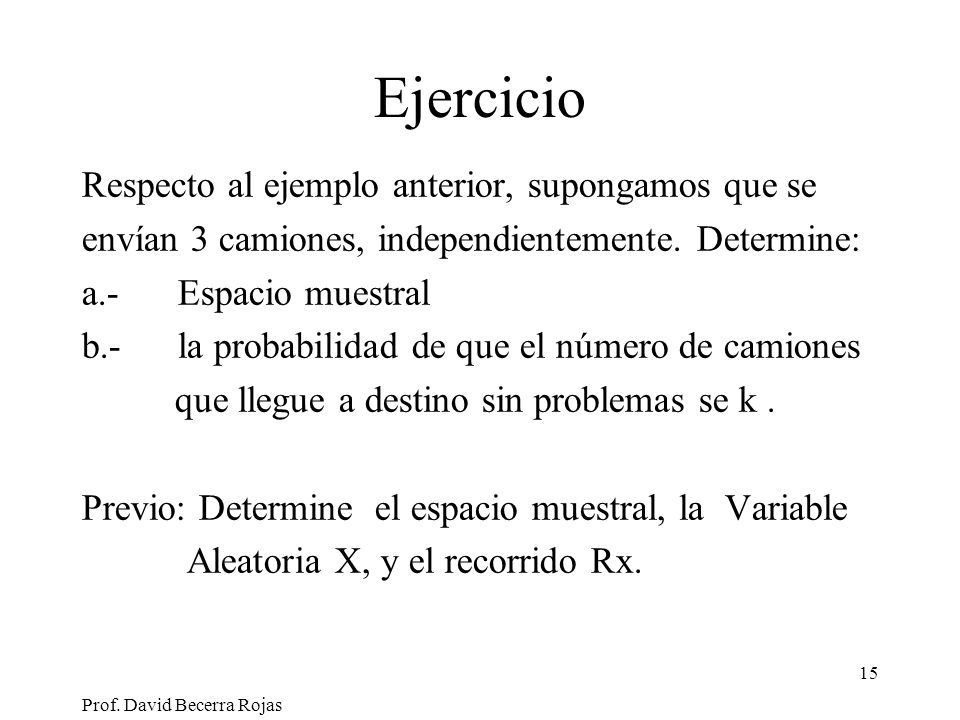 Ejercicio

Respecto al ejemplo anterior, supongamos que se envían 3 camiones, independientemente. Determine:

a.- Espacio muestral

b.- la probabilidad de que el número de camiones que llegue a destino sin problemas se k .

Previo: Determine el espacio muestral, la Variable Aleatoria X, y el recorrido Rx.

15

Prof. David Becerra Rojas